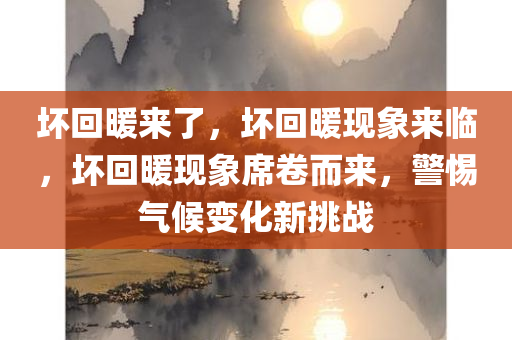 坏回暖来了，坏回暖现象来临，坏回暖现象席卷而来，警惕气候变化新挑战